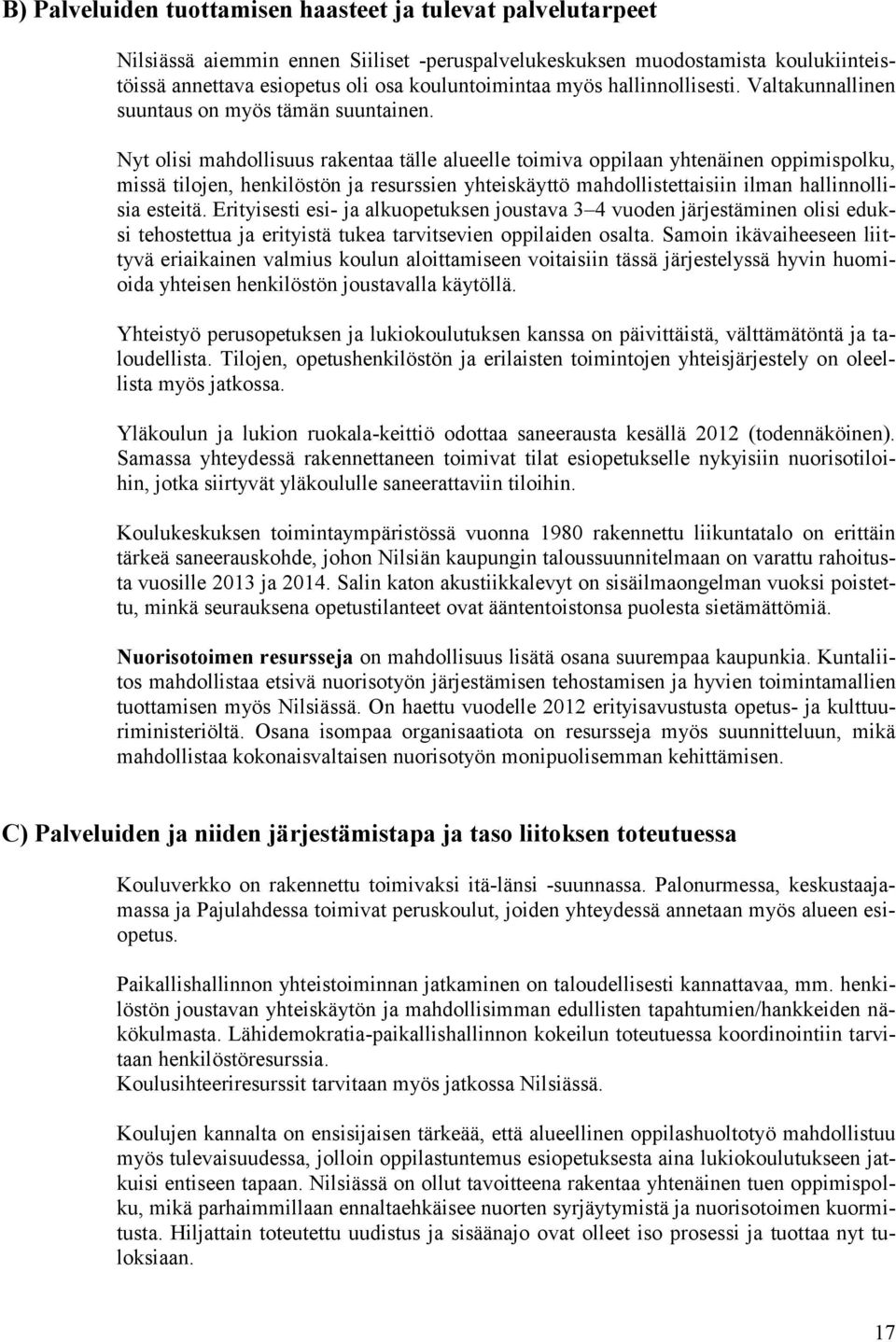 B) Palveluiden tuottamisen haasteet ja tulevat palvelutarpeet

Nilsiässä aiemmin ennen Siiliset -peruspalvelukeskuksen muodostamista koulukiinteistöissä annettava esiopetus oli osa kouluntoimintaa myös hallinnollisesti. Valtakunnallinen suuntaus on myös tämän suuntainen.

Nyt olisi mahdollisuus rakentaa tälle alueelle toimiva oppilaan yhtenäinen oppimispolku, missä tilojen, henkilöstön ja resurssien yhteiskäyttö mahdollistettaisiin ilman hallinnollisia esteitä. Erityisesti esi- ja alkuopetuksen joustava 3–4 vuoden järjestäminen olisi eduksi tehostettua ja erityistä tukea tarvitsevien oppilaiden osalta. Samoin ikävaiheeseen liittyvä eriaikainen valmius koulun aloittamiseen voitaisiin tässä järjestelyssä hyvin huomioida yhteisen henkilöstön joustavalla käytöllä.

Yhteistyö perusopetuksen ja lukiokoulutuksen kanssa on päivittäistä, välttämätöntä ja taloudellista. Tilojen, opetushenkilöstön ja erilaisten toimintojen yhteisjärjestely on oleellista myös jatkossa.

Yläkoulun ja lukion ruokala-keittiö odottaa saneerausta kesällä 2012 (todennäköinen). Samassa yhteydessä rakennettaneen toimivat tilat esiopetukselle nykyisiin nuorisotiloihin, jotka siirtyvät yläkoululle saneerattaviin tiloihin.

Koulukeskuksen toimintaympäristössä vuonna 1980 rakennettu liikuntatalo on erittäin tärkeä saneerauskohde, johon Nilsiän kaupungin taloussuunnitelmaan on varattu rahoitusta vuosille 2013 ja 2014. Salin katon akustiikkalevyt on sisäilmaongelman vuoksi poistettu, minkä seurauksena opetustilanteet ovat ääntentoistonsa puolesta sietämättömiä.

Nuorisotoimen resursseja on mahdollisuus lisätä osana suurempaa kaupunkia. Kuntaliitos mahdollistaa etsivä nuorisotyön järjestämisen tehostamisen ja hyvien toimintamallien tuottamisen myös Nilsiässä. On haettu vuodelle 2012 erityisavustusta opetus- ja kulttuuriministeriöltä. Osana isompaa organisaatiota on resursseja myös suunnitteluun, mikä mahdollistaa kokonaisvaltaisen nuorisotyön monipuolisemman kehittämisen.

C) Palveluiden ja niiden järjestämistapa ja taso liitoksen toteutuessa

Kouluverkko on rakennettu toimivaksi itä-länsi -suunnassa. Palonurmessa, keskustaajamassa ja Pajulahdessa toimivat peruskoulut, joiden yhteydessä annetaan myös alueen esiopetus.

Paikallishallinnon yhteistoiminnan jatkaminen on taloudellisesti kannattavaa, mm. henkilöstön joustavan yhteiskäytön ja mahdollisimman edullisten tapahtumien/hankkeiden näkökulmasta. Lähidemokratia-paikallishallinnon kokeilun toteutuessa koordinointiin tarvitaan henkilöstöresurssia.
Koulusihteeriresurssit tarvitaan myös jatkossa Nilsiässä.

Koulujen kannalta on ensisijaisen tärkeää, että alueellinen oppilashuoltotyö mahdollistuu myös tulevaisuudessa, jolloin oppilastuntemus esiopetuksesta aina lukiokoulutukseen jatkuisi entiseen tapaan. Nilsiässä on ollut tavoitteena rakentaa yhtenäinen tuen oppimispolku, mikä parhaimmillaan ennaltaehkäisee nuorten syrjäytymistä ja nuorisotoimen kuormitusta. Hiljattain toteutettu uudistus ja sisäänajo ovat olleet iso prosessi ja tuottaa nyt tuloksiaan.

17